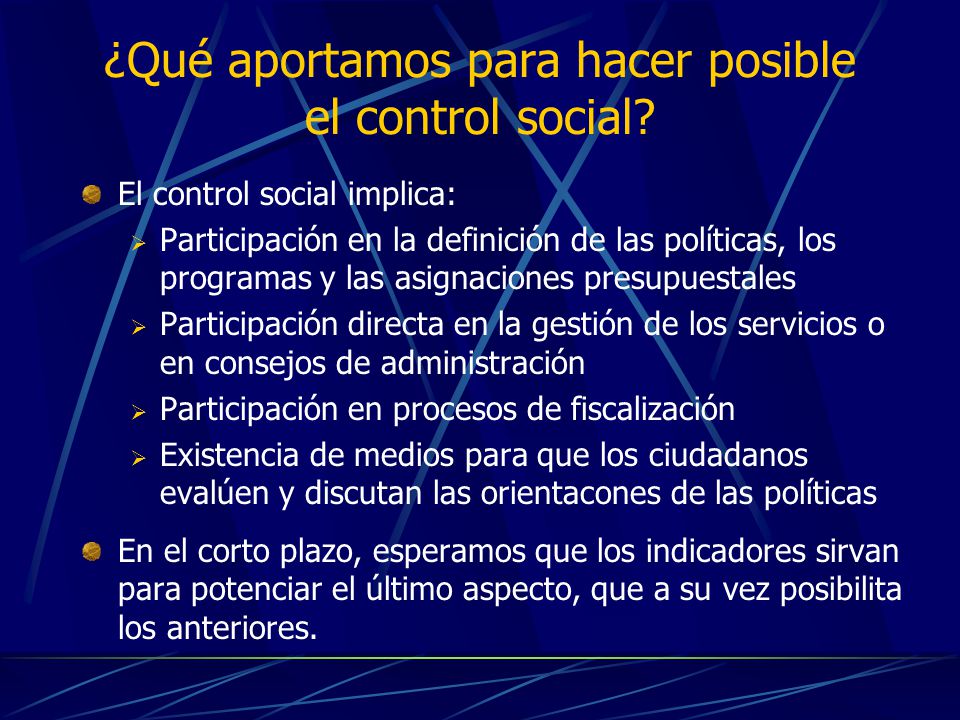 ¿Qué aportamos para hacer posible el control social?

El control social implica:

Participación en la definición de las políticas, los programas y las asignaciones presupuestales

Participación directa en la gestión de los servicios o en consejos de administración

Participación en procesos de fiscalización

Existencia de medios para que los ciudadanos evalúen y discutan las orientacones de las políticas

En el corto plazo, esperamos que los indicadores sirvan para potenciar el último aspecto, que a su vez posibilita los anteriores.